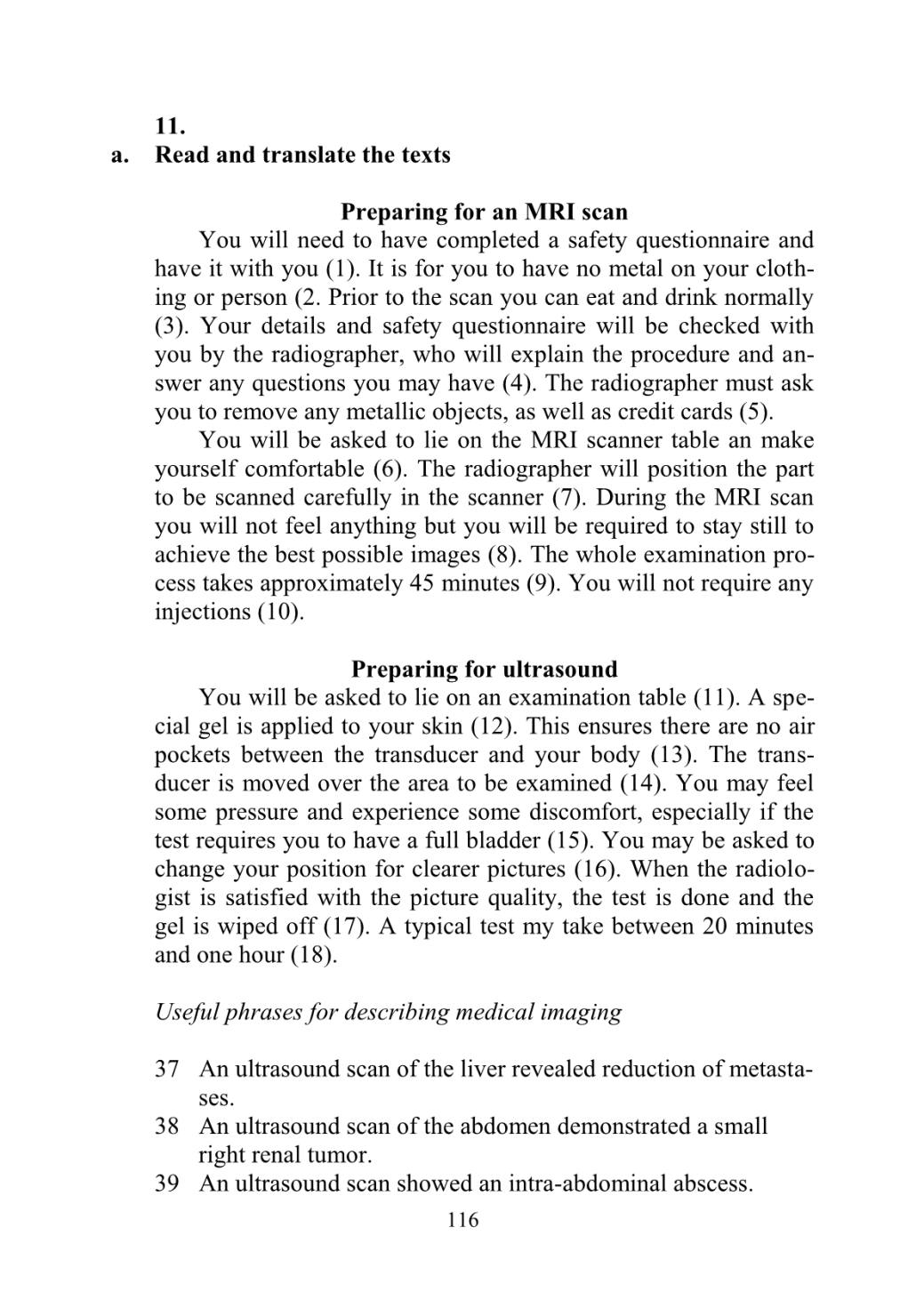 11.
a. Read and translate the texts

Preparing for an MRI scan

You will need to have completed a safety questionnaire and have it with you (1). It is for you to have no metal on your clothing or person (2. Prior to the scan you can eat and drink normally (3). Your details and safety questionnaire will be checked with you by the radiographer, who will explain the procedure and answer any questions you may have (4). The radiographer must ask you to remove any metallic objects, as well as credit cards (5).

You will be asked to lie on the MRI scanner table an make yourself comfortable (6). The radiographer will position the part to be scanned carefully in the scanner (7). During the MRI scan you will not feel anything but you will be required to stay still to achieve the best possible images (8). The whole examination process takes approximately 45 minutes (9). You will not require any injections (10).

Preparing for ultrasound

You will be asked to lie on an examination table (11). A special gel is applied to your skin (12). This ensures there are no air pockets between the transducer and your body (13). The transducer is moved over the area to be examined (14). You may feel some pressure and experience some discomfort, especially if the test requires you to have a full bladder (15). You may be asked to change your position for clearer pictures (16). When the radiologist is satisfied with the picture quality, the test is done and the gel is wiped off (17). A typical test my take between 20 minutes and one hour (18).

Useful phrases for describing medical imaging

37 An ultrasound scan of the liver revealed reduction of metastases.
38 An ultrasound scan of the abdomen demonstrated a small right renal tumor.
39 An ultrasound scan showed an intra-abdominal abscess.

116